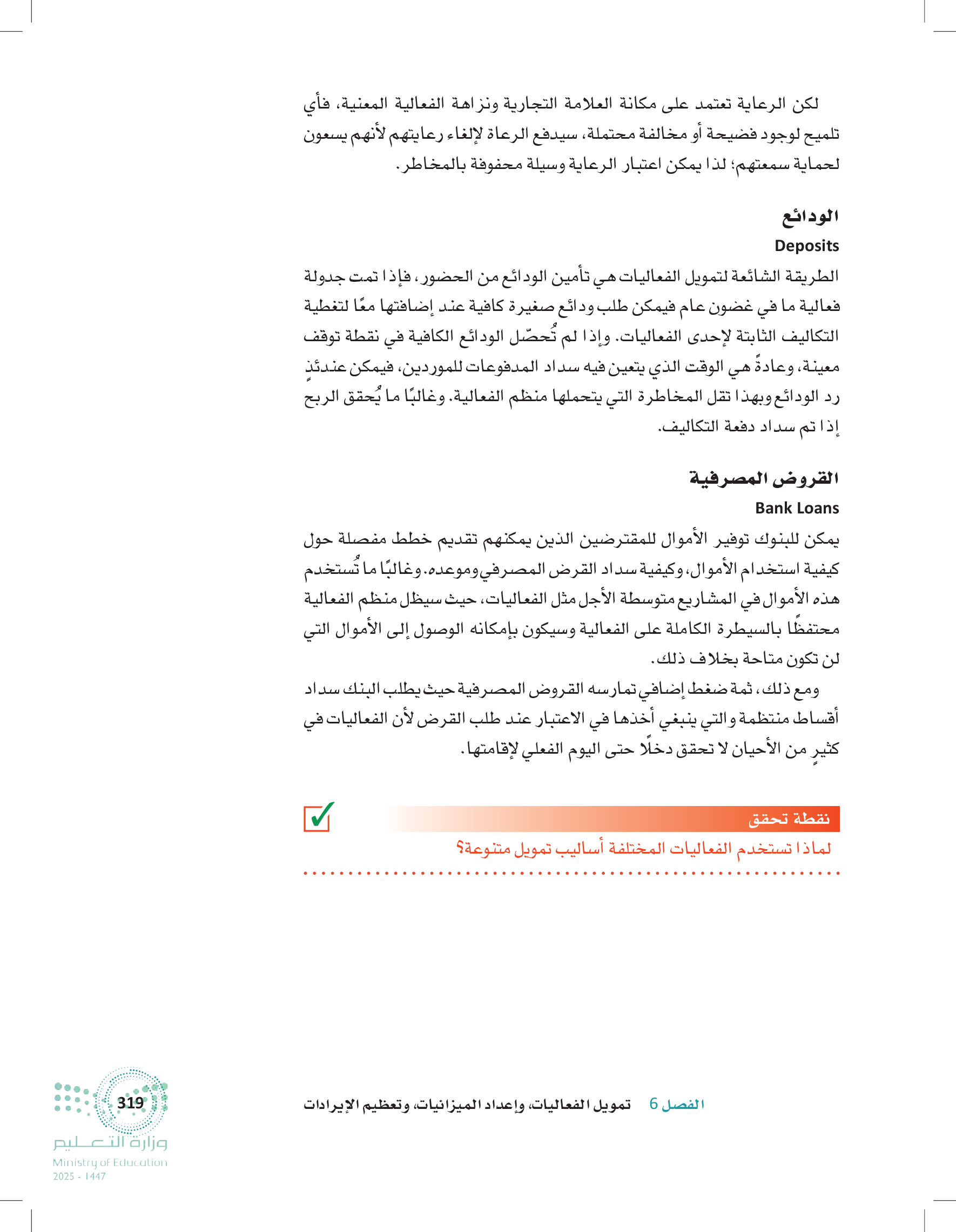 لكن الرعاية تعتمد على مكانة العلامة التجارية ونزاهة الفعالية المعنية، فأي تلميح لوجود فضيحة أو مخالفة محتملة، سيدفع الرعاة لإلغاء رعايتهم لأنهم يسعون لحماية سمعتهم؛ لذا يمكن اعتبار الرعاية وسيلة محفوفة بالمخاطر.

الودائع
Deposits

الطريقة الشائعة لتمويل الفعاليات هي تأمين الودائع من الحضور، فإذا تمت جدولة فعالية ما في غضون عام فيمكن طلب ودائع صغيرة كافية عند إضافتها معًا لتغطية التكاليف الثابتة لإحدى الفعاليات. وإذا لم تُحصّل الودائع الكافية في نقطة توقف معينة، وعادةً هي الوقت الذي يتعين فيه سداد المدفوعات للموردين، فيمكن عندئذٍ رد الودائع وبهذا تقل المخاطرة التي يتحملها منظم الفعالية. وغالبًا ما يُحقق الربح إذا تم سداد دفعة التكاليف.

القروض المصرفية
Bank Loans

يمكن للبنوك توفير الأموال للمقترضين الذين يمكنهم تقديم خطط مفصلة حول كيفية استخدام الأموال، وكيفية سداد القرض المصرفي وموعده. وغالبًا ما تُستخدم هذه الأموال في المشاريع متوسطة الأجل مثل الفعاليات، حيث سيظل منظم الفعالية محتفظًا بالسيطرة الكاملة على الفعالية وسيكون بإمكانه الوصول إلى الأموال التي لن تكون متاحة بخلاف ذلك.

ومع ذلك، ثمة ضغط إضافي تمارسه القروض المصرفية حيث يطلب البنك سداد أقساط منتظمة والتي ينبغي أخذها في الاعتبار عند طلب القرض لأن الفعاليات في كثيرٍ من الأحيان لا تحقق دخلًا حتى اليوم الفعلي لإقامتها.

نقطة تحقق
لماذا تستخدم الفعاليات المختلفة أساليب تمويل متنوعة؟

الفصل 6 تمويل الفعاليات، وإعداد الميزانيات، وتعظيم الإيرادات

319
وزارة التعليم
Ministry of Education
2025 - 1447